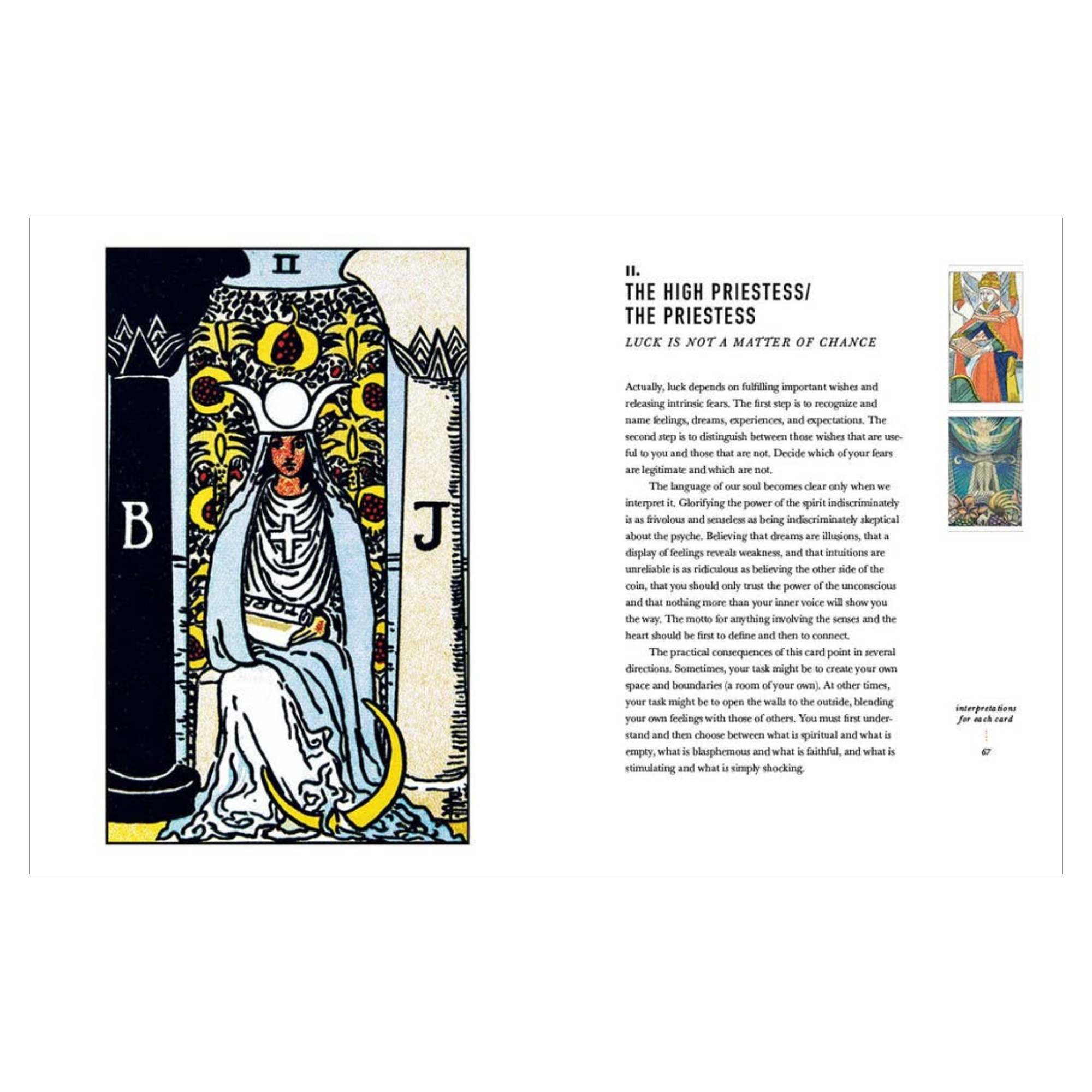 II

B

J

TORA

II.
THE HIGH PRIESTESS/
THE PRIESTESS

LUCK IS NOT A MATTER OF CHANCE

Actually, luck depends on fulfilling important wishes and releasing intrinsic fears. The first step is to recognize and name feelings, dreams, experiences, and expectations. The second step is to distinguish between those wishes that are useful to you and those that are not. Decide which of your fears are legitimate and which are not.

The language of our soul becomes clear only when we interpret it. Glorifying the power of the spirit indiscriminately is as frivolous and senseless as being indiscriminately skeptical about the psyche. Believing that dreams are illusions, that a display of feelings reveals weakness, and that intuitions are unreliable is as ridiculous as believing the other side of the coin, that you should only trust the power of the unconscious and that nothing more than your inner voice will show you the way. The motto for anything involving the senses and the heart should be first to define and then to connect.

The practical consequences of this card point in several directions. Sometimes, your task might be to create your own space and boundaries (a room of your own). At other times, your task might be to open the walls to the outside, blending your own feelings with those of others. You must first understand and then choose between what is spiritual and what is empty, what is blasphemous and what is faithful, and what is stimulating and what is simply shocking.

interpretations
for each card

67